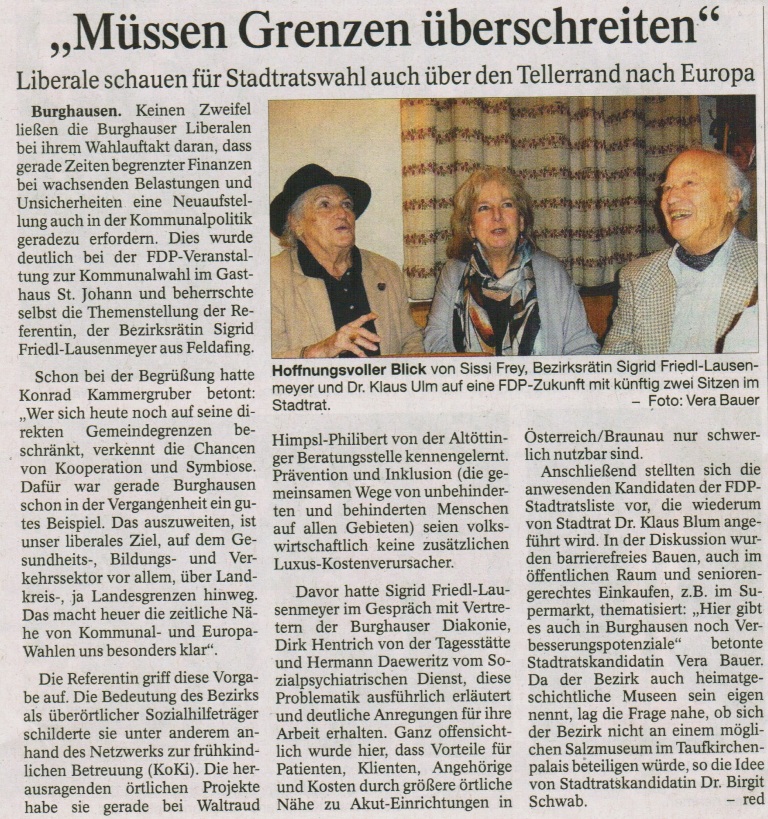 „Müssen Grenzen überschreiten“

Liberale schauen für Stadtratswahl auch über den Tellerrand nach Europa

Burghausen. Keinen Zweifel ließen die Burghauser Liberalen bei ihrem Wahlauftakt daran, dass gerade Zeiten begrenzter Finanzen bei wachsenden Belastungen und Unsicherheiten eine Neuaufstellung auch in der Kommunalpolitik geradezu erfordern. Dies wurde deutlich bei der FDP-Veranstaltung zur Kommunalwahl im Gasthaus St. Johann und beherrschte selbst die Themenstellung der Referentin, der Bezirksrätin Sigrid Friedl-Lausenmeyer aus Feldafing.

Schon bei der Begrüßung hatte Konrad Kammergruber betont: „Wer sich heute noch auf seine direkten Gemeindegrenzen beschränkt, verkennt die Chancen von Kooperation und Symbiose. Dafür war gerade Burghausen schon in der Vergangenheit ein gutes Beispiel. Das auszuweiten, ist unser liberales Ziel, auf dem Gesundheits-, Bildungs- und Verkehrssektor vor allem, über Landkreis-, ja Landesgrenzen hinweg. Das macht heuer die zeitliche Nähe von Kommunal- und Europa-Wahlen uns besonders klar“.

Die Referentin griff diese Vorgabe auf. Die Bedeutung des Bezirks als überörtlicher Sozialhilfeträger schilderte sie unter anderem anhand des Netzwerks zur frühkindlichen Betreuung (KoKi). Die herausragenden örtlichen Projekte habe sie gerade bei Waltraud

Hoffnungsvoller Blick von Sissi Frey, Bezirksrätin Sigrid Friedl-Lausenmeyer und Dr. Klaus Ulm auf eine FDP-Zukunft mit künftig zwei Sitzen im Stadtrat. – Foto: Vera Bauer

Himpsl-Philibert von der Altöttinger Beratungsstelle kennengelernt. Prävention und Inklusion (die gemeinsamen Wege von unbehinderten und behinderten Menschen auf allen Gebieten) seien volkswirtschaftlich keine zusätzlichen Luxus-Kostenverursacher.

Davor hatte Sigrid Friedl-Lausenmeyer im Gespräch mit Vertretern der Burghauser Diakonie, Dirk Hentrich von der Tagesstätte und Hermann Daeweritz vom Sozialpsychiatrischen Dienst, diese Problematik ausführlich erläutert und deutliche Anregungen für ihre Arbeit erhalten. Ganz offensichtlich wurde hier, dass Vorteile für Patienten, Klienten, Angehörige und Kosten durch größere örtliche Nähe zu Akut-Einrichtungen in

Österreich/Braunau nur schwerlich nutzbar sind.

Anschließend stellten sich die anwesenden Kandidaten der FDP-Stadtratsliste vor, die wiederum von Stadtrat Dr. Klaus Blum angeführt wird. In der Diskussion wurden barrierefreies Bauen, auch im öffentlichen Raum und seniorengerechtes Einkaufen, z.B. im Supermarkt, thematisiert: „Hier gibt es auch in Burghausen noch Verbesserungspotenziale“ betonte Stadtratskandidatin Vera Bauer. Da der Bezirk auch heimatgeschichtliche Museen sein eigen nennt, lag die Frage nahe, ob sich der Bezirk nicht an einem möglichen Salzmuseum im Taufkirchenpalais beteiligen würde, so die Idee von Stadtratskandidatin Dr. Birgit Schwab. – red